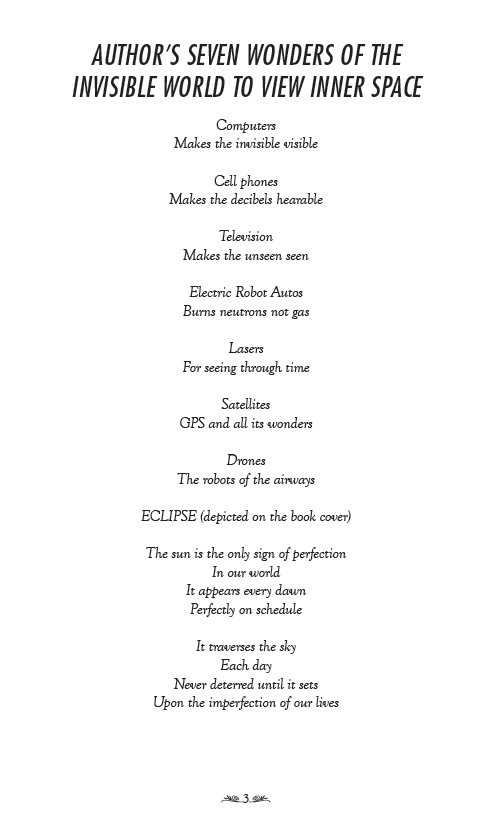 AUTHOR'S SEVEN WONDERS OF THE INVISIBLE WORLD TO VIEW INNER SPACE

Computers
Makes the invisible visible

Cell phones
Makes the decibels hearable

Television
Makes the unseen seen

Electric Robot Autos
Burns neutrons not gas

Lasers
For seeing through time

Satellites
GPS and all its wonders

Drones
The robots of the airways

ECLIPSE (depicted on the book cover)

The sun is the only sign of perfection
In our world
It appears every dawn
Perfectly on schedule

It traverses the sky
Each day
Never deterred until it sets
Upon the imperfection of our lives

3